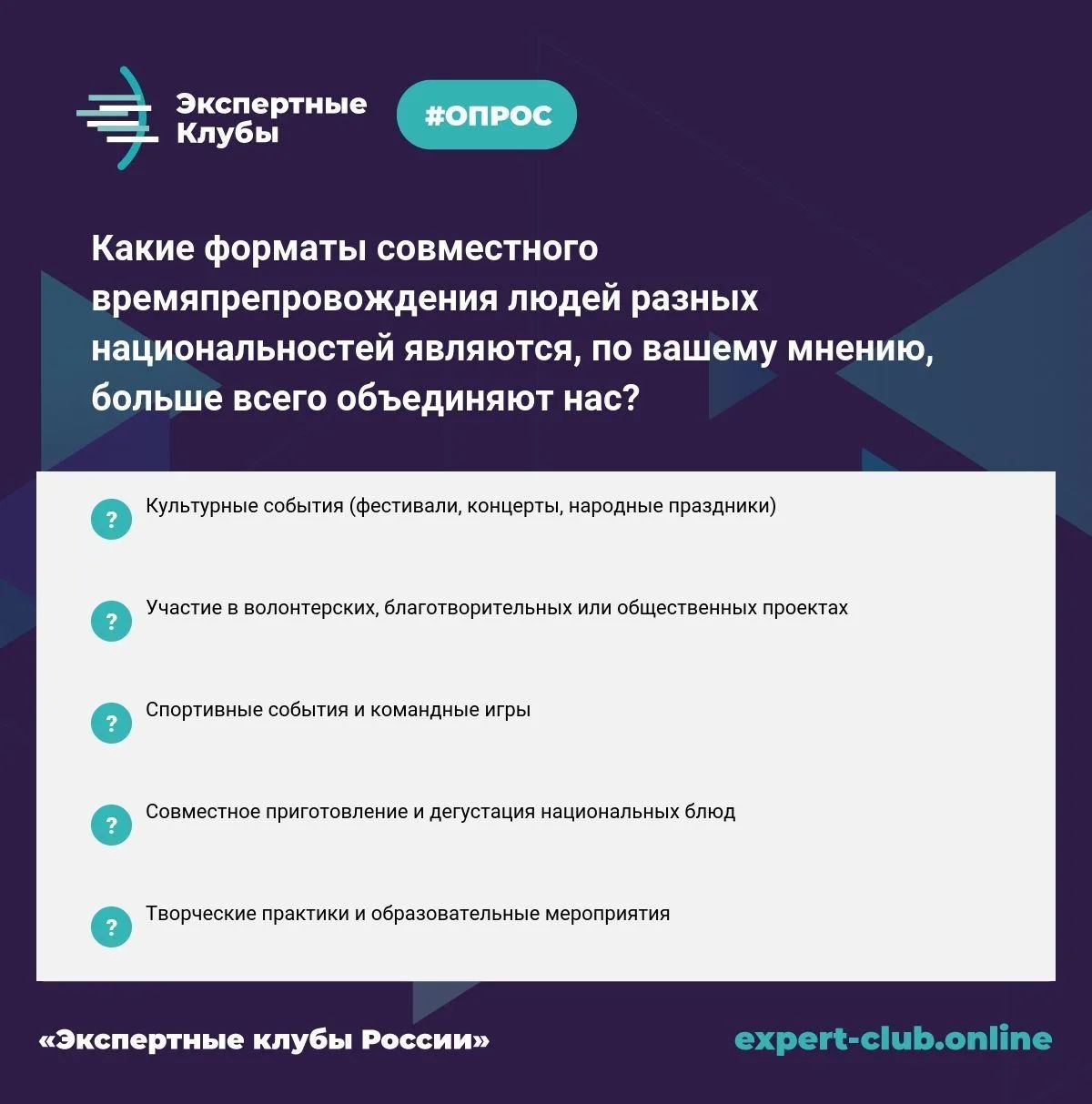 Экспертные
Клубы

#ОПРОС

Какие форматы совместного времяпрепровождения людей разных национальностей являются, по вашему мнению, больше всего объединяют нас?

? Культурные события (фестивали, концерты, народные праздники)

? Участие в волонтерских, благотворительных или общественных проектах

? Спортивные события и командные игры

? Совместное приготовление и дегустация национальных блюд

? Творческие практики и образовательные мероприятия

«Экспертные клубы России»

expert-club.online